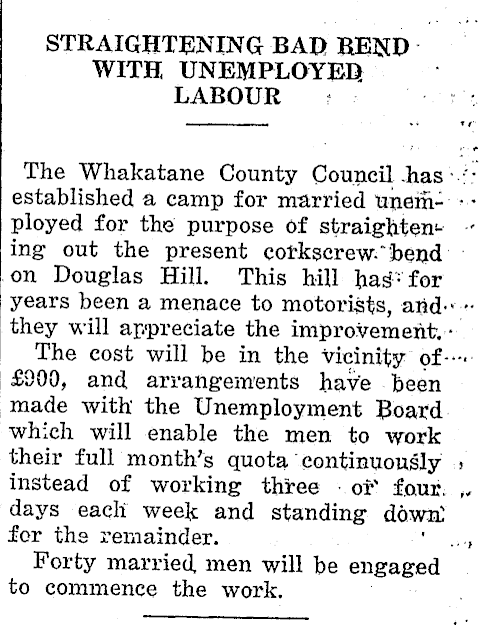 STRAIGHTENING BAD BEND WITH UNEMPLOYED LABOUR

The Whakatane County Council has established a camp for married unemployed for the purpose of straightening out the present corkscrew bend on Douglas Hill. This hill has for years been a menace to motorists, and they will appreciate the improvement.

The cost will be in the vicinity of £900, and arrangements have been made with the Unemployment Board which will enable the men to work their full month's quota continuously instead of working three or four days each week and standing down for the remainder.

Forty married men will be engaged to commence the work.